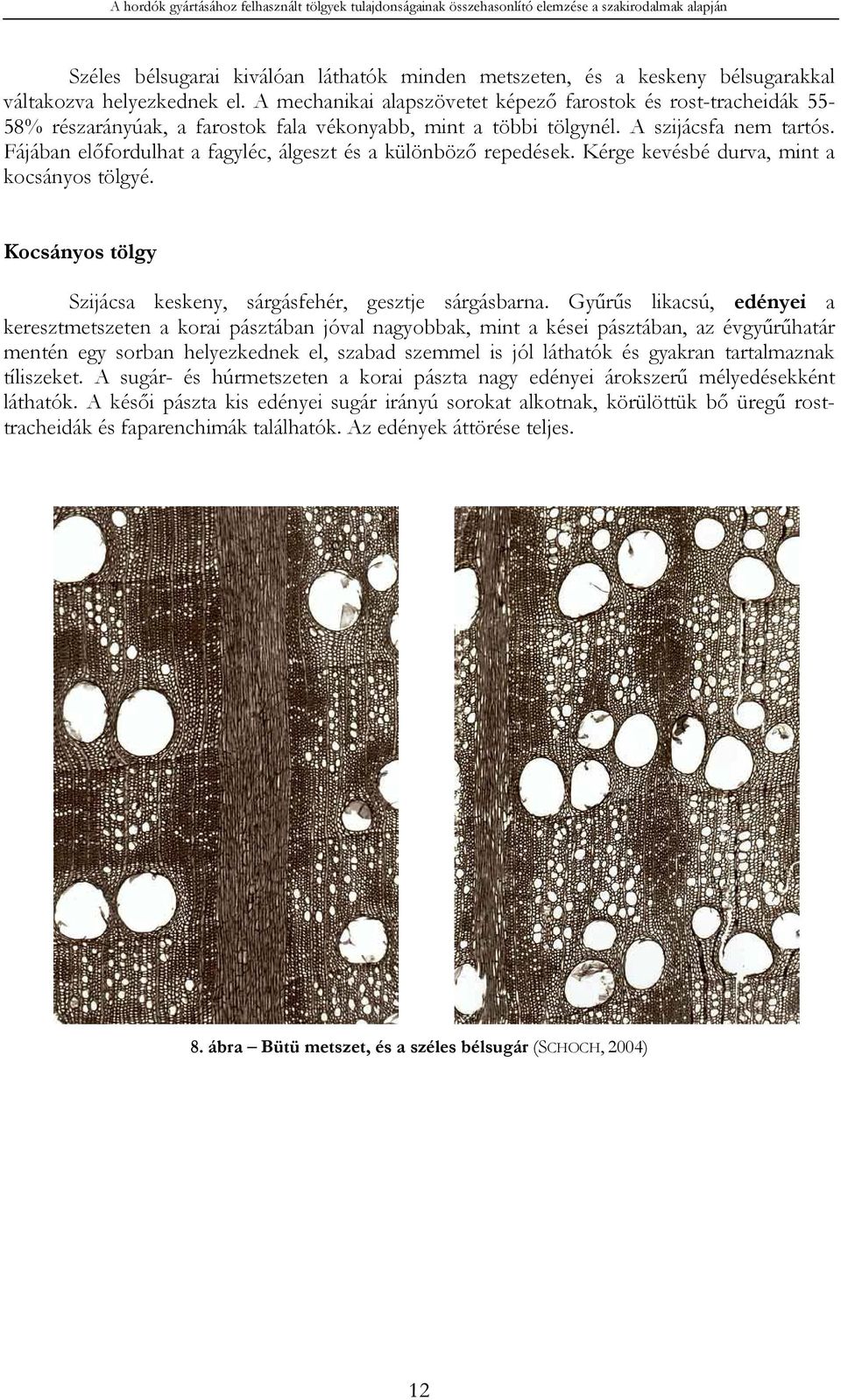 A hordók gyártásához felhasznált tölgyek tulajdonságainak összehasonlító elemzése a szakirodalmak alapján

Széles bélsugarai kiválóan láthatók minden metszeten, és a keskeny bélsugarakkal váltakozva helyezkednek el. A mechanikai alapszövetet képező farostok és rost-tracheidák 55-58% részarányúak, a farostok fala vékonyabb, mint a többi tölgynél. A szijácsfa nem tartós. Fájában előfordulhat a fagyléc, álgeszt és a különböző repedések. Kérge kevésbé durva, mint a kocsányos tölgyé.

Kocsányos tölgy

Szijácsa keskeny, sárgásfehér, gesztje sárgásbarna. Gyűrűs likacsú, edényei a keresztmetszeten a korai pásztában jóval nagyobbak, mint a kései pásztában, az évgyűrűhatár mentén egy sorban helyezkednek el, szabad szemmel is jól láthatók és gyakran tartalmaznak tíliszeket. A sugár- és húrmetszeten a korai pászta nagy edényei árokszerű mélyedésekként láthatók. A késői pászta kis edényei sugár irányú sorokat alkotnak, körülöttük bő üregű rost-tracheidák és faparenchimák találhatók. Az edények áttörése teljes.

8. ábra – Bütü metszet, és a széles bélsugár (SCHOCH, 2004)

12